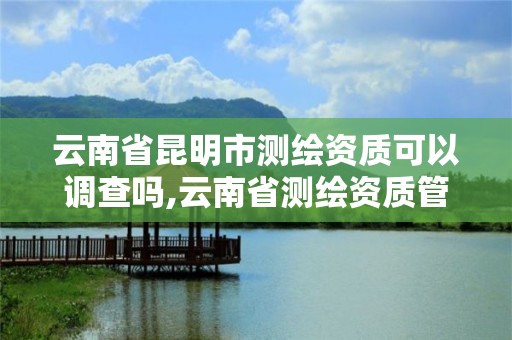 云南省昆明市测绘资质可以调查吗,云南省测绘资质管